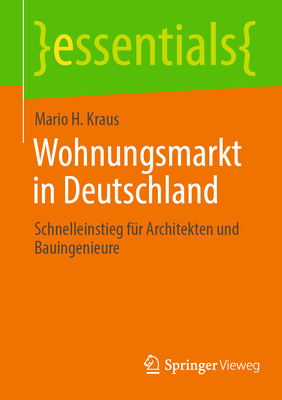 }essentials{

Mario H. Kraus

Wohnungsmarkt in Deutschland

Schnelleinstieg für Architekten und Bauingenieure

Springer Vieweg